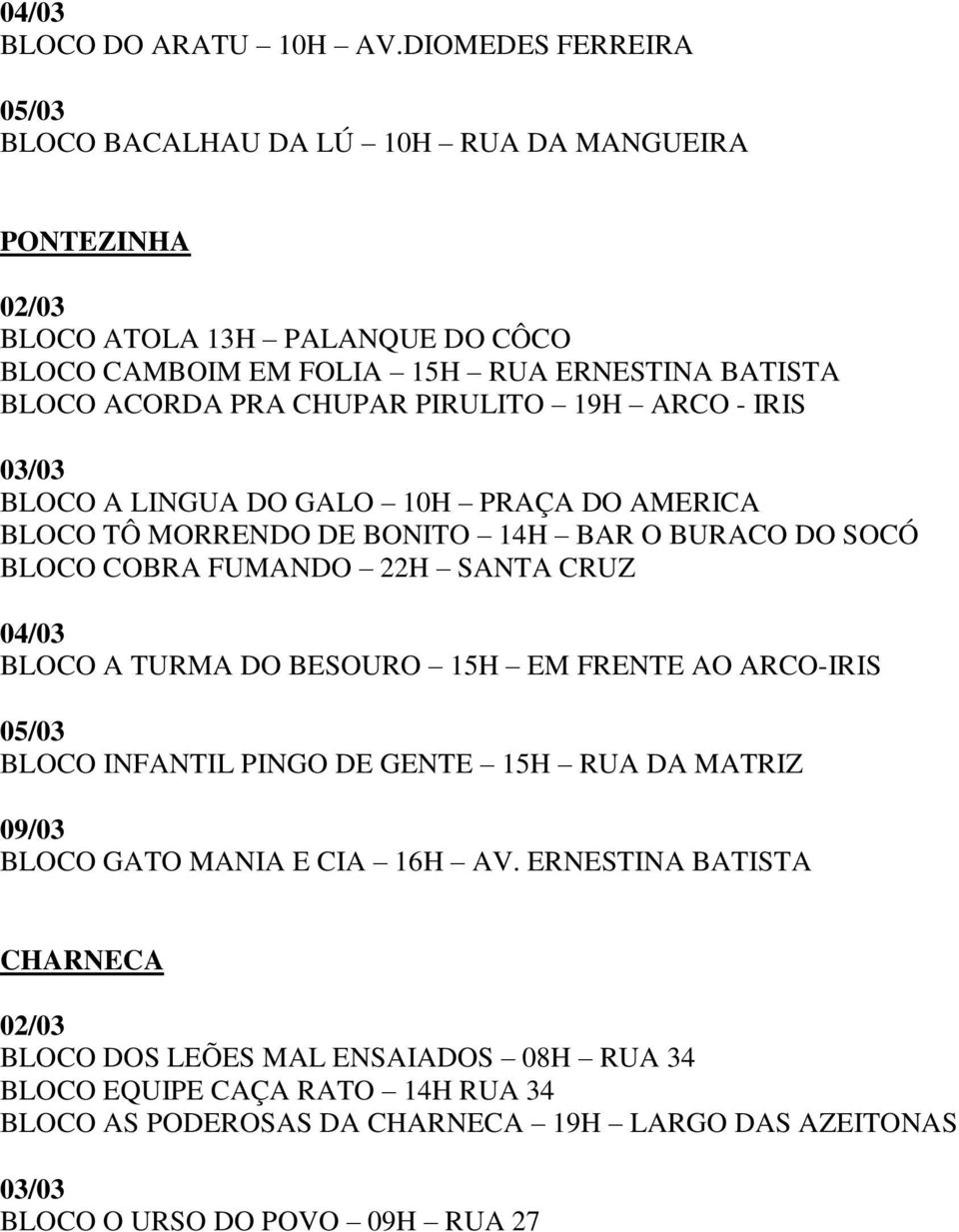 04/03
BLOCO DO ARATU – 10H – AV.DIOMEDES FERREIRA

05/03
BLOCO BACALHAU DA LÚ – 10H – RUA DA MANGUEIRA

PONTEZINHA

02/03
BLOCO ATOLA 13H – PALANQUE DO CÔCO
BLOCO CAMBOIM EM FOLIA – 15H – RUA ERNESTINA BATISTA
BLOCO ACORDA PRA CHUPAR PIRULITO – 19H – ARCO - IRIS

03/03
BLOCO A LINGUA DO GALO – 10H – PRAÇA DO AMERICA
BLOCO TÔ MORRENDO DE BONITO – 14H – BAR O BURACO DO SOCÓ
BLOCO COBRA FUMANDO – 22H – SANTA CRUZ

04/03
BLOCO A TURMA DO BESOURO – 15H – EM FRENTE AO ARCO-IRIS

05/03
BLOCO INFANTIL PINGO DE GENTE – 15H – RUA DA MATRIZ

09/03
BLOCO GATO MANIA E CIA – 16H – AV. ERNESTINA BATISTA

CHARNECA

02/03
BLOCO DOS LEÕES MAL ENSAIADOS – 08H – RUA 34
BLOCO EQUIPE CAÇA RATO – 14H RUA 34
BLOCO AS PODEROSAS DA CHARNECA – 19H – LARGO DAS AZEITONAS

03/03
BLOCO O URSO DO POVO – 09H – RUA 27